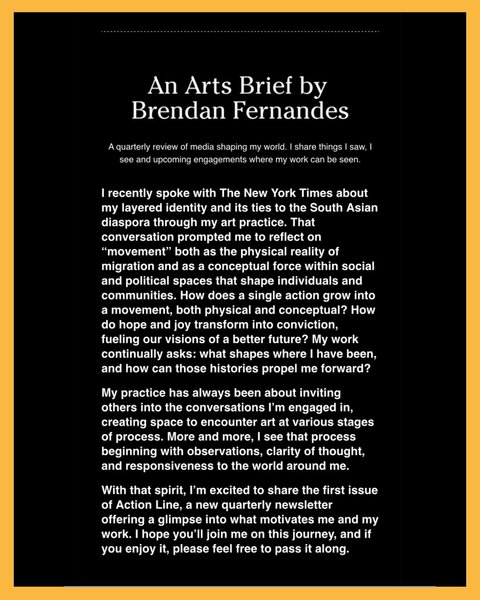 An Arts Brief by Brendan Fernandes

A quarterly review of media shaping my world. I share things I saw, I see and upcoming engagements where my work can be seen.

I recently spoke with The New York Times about my layered identity and its ties to the South Asian diaspora through my art practice. That conversation prompted me to reflect on “movement” both as the physical reality of migration and as a conceptual force within social and political spaces that shape individuals and communities. How does a single action grow into a movement, both physical and conceptual? How do hope and joy transform into conviction, fueling our visions of a better future? My work continually asks: what shapes where I have been, and how can those histories propel me forward?

My practice has always been about inviting others into the conversations I’m engaged in, creating space to encounter art at various stages of process. More and more, I see that process beginning with observations, clarity of thought, and responsiveness to the world around me.

With that spirit, I’m excited to share the first issue of Action Line, a new quarterly newsletter offering a glimpse into what motivates me and my work. I hope you’ll join me on this journey, and if you enjoy it, please feel free to pass it along.